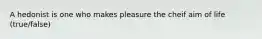 A hedonist is one who makes pleasure the cheif aim of life (true/false)